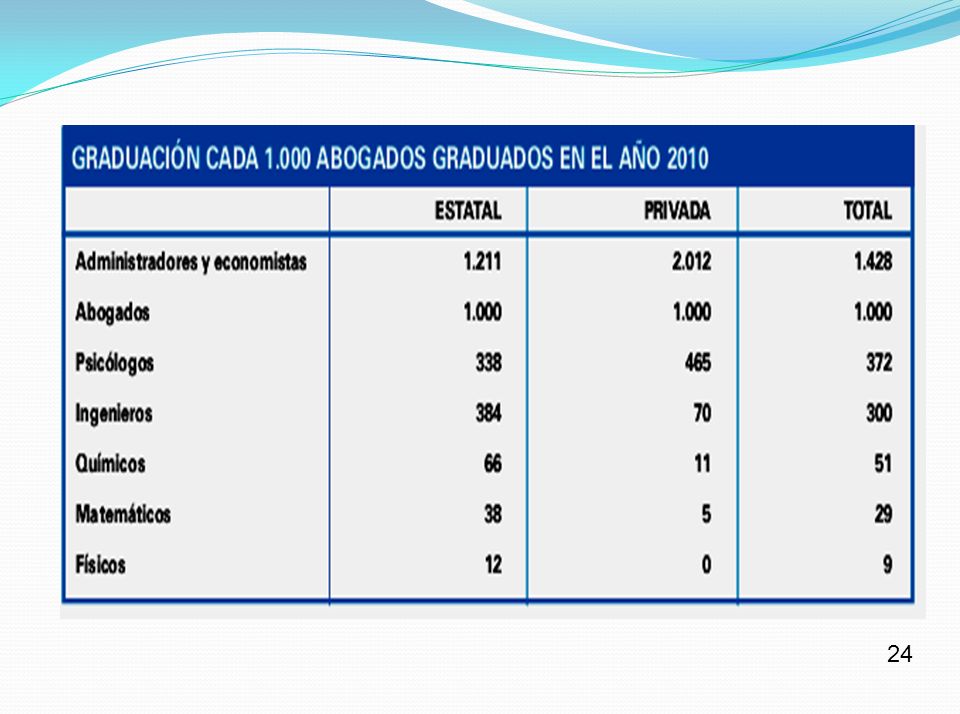 GRADUACIÓN CADA 1.000 ABOGADOS GRADUADOS EN EL AÑO 2010

| | ESTATAL | PRIVADA | TOTAL |
|---|---|---|---|
| Administradores y economistas | 1.211 | 2.012 | 1.428 |
| Abogados | 1.000 | 1.000 | 1.000 |
| Psicólogos | 338 | 465 | 372 |
| Ingenieros | 384 | 70 | 300 |
| Químicos | 66 | 11 | 51 |
| Matemáticos | 38 | 5 | 29 |
| Físicos | 12 | 0 | 9 |

24